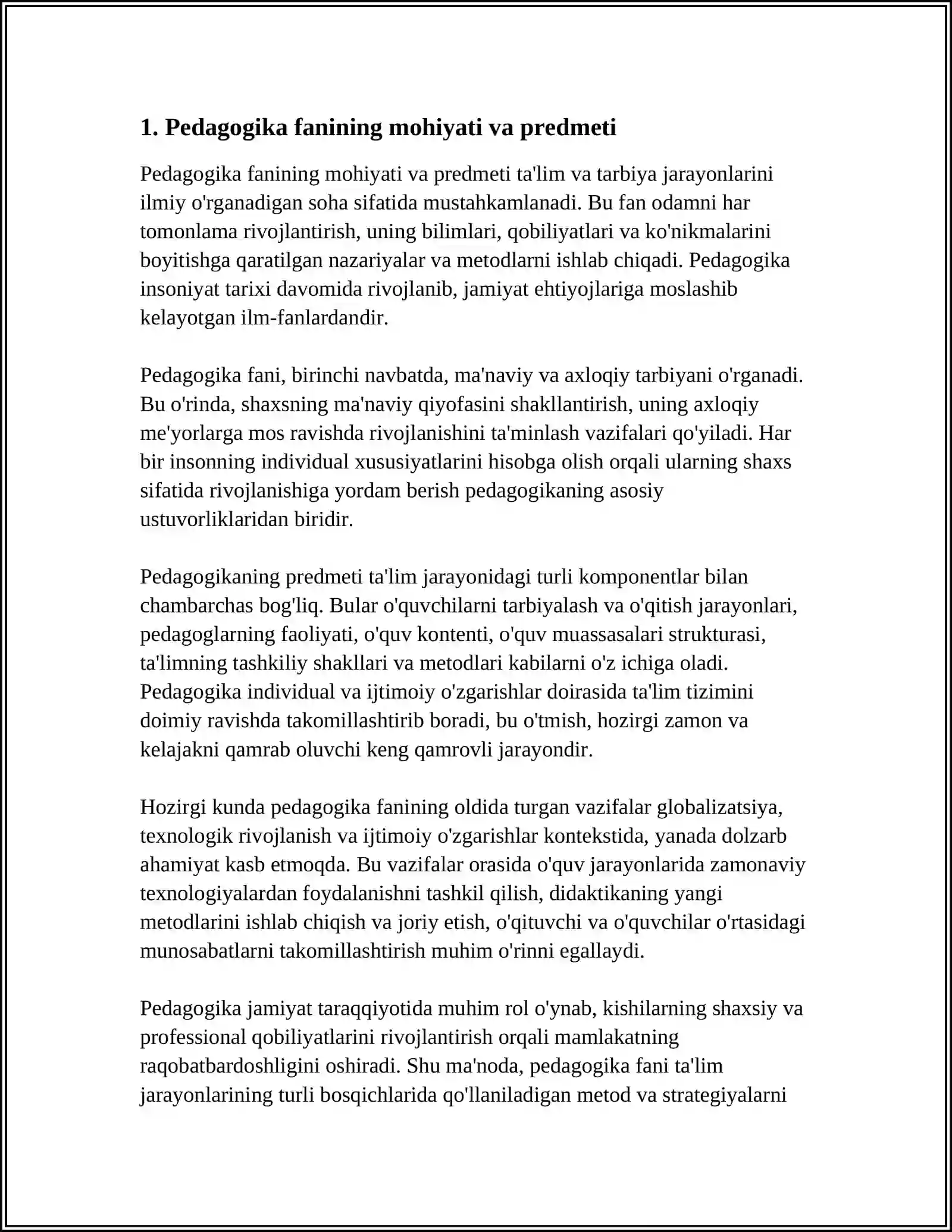 1. Pedagogika fanining mohiyati va predmeti

Pedagogika fanining mohiyati va predmeti ta'lim va tarbiya jarayonlarini ilmiy o'rganadigan soha sifatida mustahkamlanadi. Bu fan odamni har tomonlama rivojlantirish, uning bilimlari, qobiliyatlari va ko'nikmalarini boyitishga qaratilgan nazariyalar va metodlarni ishlab chiqadi. Pedagogika insoniyat tarixi davomida rivojlanib, jamiyat ehtiyojlariga moslashib kelayotgan ilm-fanlardandir.

Pedagogika fani, birinchi navbatda, ma'naviy va axloqiy tarbiyani o'rganadi. Bu o'rinda, shaxsning ma'naviy qiyofasini shakllantirish, uning axloqiy me'yorlarga mos ravishda rivojlanishini ta'minlash vazifalari qo'yiladi. Har bir insonning individual xususiyatlarini hisobga olish orqali ularning shaxs sifatida rivojlanishiga yordam berish pedagogikaning asosiy ustuvorliklaridan biridir.

Pedagogikaning predmeti ta'lim jarayonidagi turli komponentlar bilan chambarchas bog'liq. Bular o'quvchilarni tarbiyalash va o'qitish jarayonlari, pedagoglarning faoliyati, o'quv kontenti, o'quv muassasalari strukturasi, ta'limning tashkiliy shakllari va metodlari kabilarni o'z ichiga oladi. Pedagogika individual va ijtimoiy o'zgarishlar doirasida ta'lim tizimini doimiy ravishda takomillashtirib boradi, bu o'tmish, hozirgi zamon va kelajakni qamrab oluvchi keng qamrovli jarayondir.

Hozirgi kunda pedagogika fanining oldida turgan vazifalar globalizatsiya, texnologik rivojlanish va ijtimoiy o'zgarishlar kontekstida, yanada dolzarb ahamiyat kasb etmoqda. Bu vazifalar orasida o'quv jarayonlarida zamonaviy texnologiyalardan foydalanishni tashkil qilish, didaktikaning yangi metodlarini ishlab chiqish va joriy etish, o'qituvchi va o'quvchilar o'rtasidagi munosabatlarni takomillashtirish muhim o'rinni egallaydi.

Pedagogika jamiyat taraqqiyotida muhim rol o'ynab, kishilarning shaxsiy va professional qobiliyatlarini rivojlantirish orqali mamlakatning raqobatbardoshligini oshiradi. Shu ma'noda, pedagogika fani ta'lim jarayonlarining turli bosqichlarida qo'llaniladigan metod va strategiyalarni